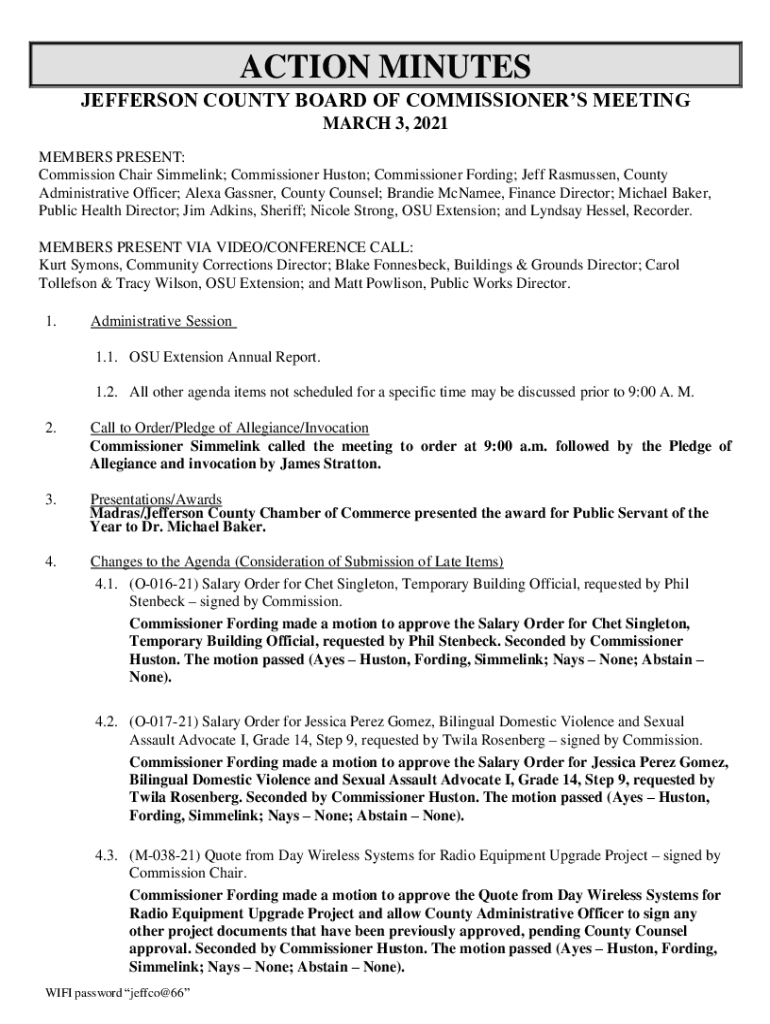 ACTION MINUTES

JEFFERSON COUNTY BOARD OF COMMISSIONER'S MEETING
MARCH 3, 2021

MEMBERS PRESENT:
Commission Chair Simmelink; Commissioner Huston; Commissioner Fording; Jeff Rasmussen, County Administrative Officer; Alexa Gassner, County Counsel; Brandie McNamee, Finance Director; Michael Baker, Public Health Director; Jim Adkins, Sheriff; Nicole Strong, OSU Extension; and Lyndsay Hessel, Recorder.

MEMBERS PRESENT VIA VIDEO/CONFERENCE CALL:
Kurt Symons, Community Corrections Director; Blake Fonnesbeck, Buildings & Grounds Director; Carol Tollefson & Tracy Wilson, OSU Extension; and Matt Powlison, Public Works Director.

1. Administrative Session

1.1. OSU Extension Annual Report.

1.2. All other agenda items not scheduled for a specific time may be discussed prior to 9:00 A. M.

2. Call to Order/Pledge of Allegiance/Invocation
Commissioner Simmelink called the meeting to order at 9:00 a.m. followed by the Pledge of Allegiance and invocation by James Stratton.

3. Presentations/Awards
Madras/Jefferson County Chamber of Commerce presented the award for Public Servant of the Year to Dr. Michael Baker.

4. Changes to the Agenda (Consideration of Submission of Late Items)

4.1. (O-016-21) Salary Order for Chet Singleton, Temporary Building Official, requested by Phil Stenbeck – signed by Commission.
Commissioner Fording made a motion to approve the Salary Order for Chet Singleton, Temporary Building Official, requested by Phil Stenbeck. Seconded by Commissioner Huston. The motion passed (Ayes – Huston, Fording, Simmelink; Nays – None; Abstain – None).

4.2. (O-017-21) Salary Order for Jessica Perez Gomez, Bilingual Domestic Violence and Sexual Assault Advocate I, Grade 14, Step 9, requested by Twila Rosenberg – signed by Commission.
Commissioner Fording made a motion to approve the Salary Order for Jessica Perez Gomez, Bilingual Domestic Violence and Sexual Assault Advocate I, Grade 14, Step 9, requested by Twila Rosenberg. Seconded by Commissioner Huston. The motion passed (Ayes – Huston, Fording, Simmelink; Nays – None; Abstain – None).

4.3. (M-038-21) Quote from Day Wireless Systems for Radio Equipment Upgrade Project – signed by Commission Chair.
Commissioner Fording made a motion to approve the Quote from Day Wireless Systems for Radio Equipment Upgrade Project and allow County Administrative Officer to sign any other project documents that have been previously approved, pending County Counsel approval. Seconded by Commissioner Huston. The motion passed (Ayes – Huston, Fording, Simmelink; Nays – None; Abstain – None).

WIFI password "jeffco@66"